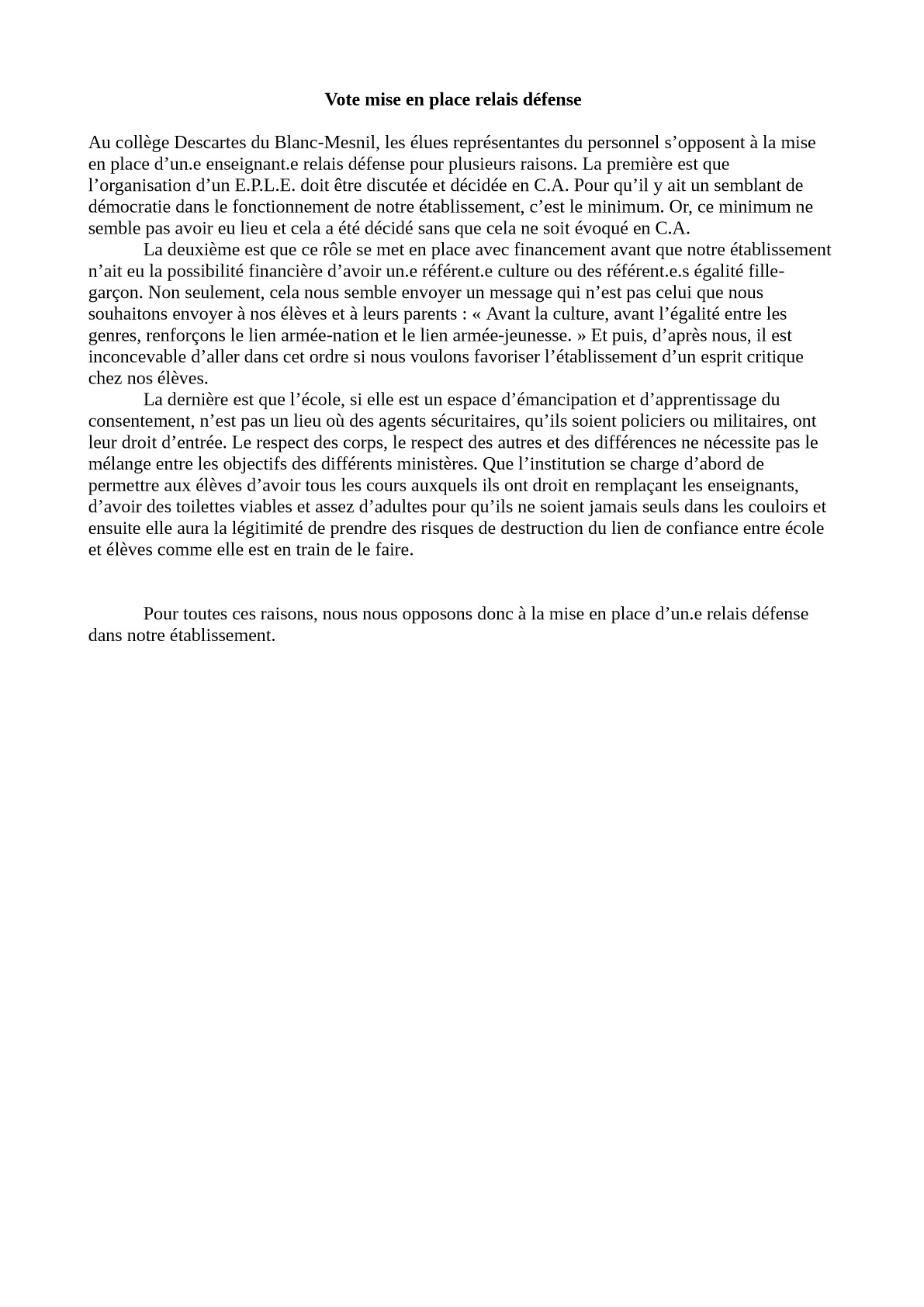 Vote mise en place relais défense

Au collège Descartes du Blanc-Mesnil, les élues représentantes du personnel s’opposent à la mise en place d’un.e enseignant.e relais défense pour plusieurs raisons. La première est que l’organisation d’un E.P.L.E. doit être discutée et décidée en C.A. Pour qu’il y ait un semblant de démocratie dans le fonctionnement de notre établissement, c’est le minimum. Or, ce minimum ne semble pas avoir eu lieu et cela a été décidé sans que cela ne soit évoqué en C.A.

La deuxième est que ce rôle se met en place avec financement avant que notre établissement n’ait eu la possibilité financière d’avoir un.e référent.e culture ou des référent.e.s égalité fille-garçon. Non seulement, cela nous semble envoyer un message qui n’est pas celui que nous souhaitons envoyer à nos élèves et à leurs parents : « Avant la culture, avant l’égalité entre les genres, renforçons le lien armée-nation et le lien armée-jeunesse. » Et puis, d’après nous, il est inconcevable d’aller dans cet ordre si nous voulons favoriser l’établissement d’un esprit critique chez nos élèves.

La dernière est que l’école, si elle est un espace d’émancipation et d’apprentissage du consentement, n’est pas un lieu où des agents sécuritaires, qu’ils soient policiers ou militaires, ont leur droit d’entrée. Le respect des corps, le respect des autres et des différences ne nécessite pas le mélange entre les objectifs des différents ministères. Que l’institution se charge d’abord de permettre aux élèves d’avoir tous les cours auxquels ils ont droit en remplaçant les enseignants, d’avoir des toilettes viables et assez d’adultes pour qu’ils ne soient jamais seuls dans les couloirs et ensuite elle aura la légitimité de prendre des risques de destruction du lien de confiance entre école et élèves comme elle est en train de le faire.

Pour toutes ces raisons, nous nous opposons donc à la mise en place d’un.e relais défense dans notre établissement.